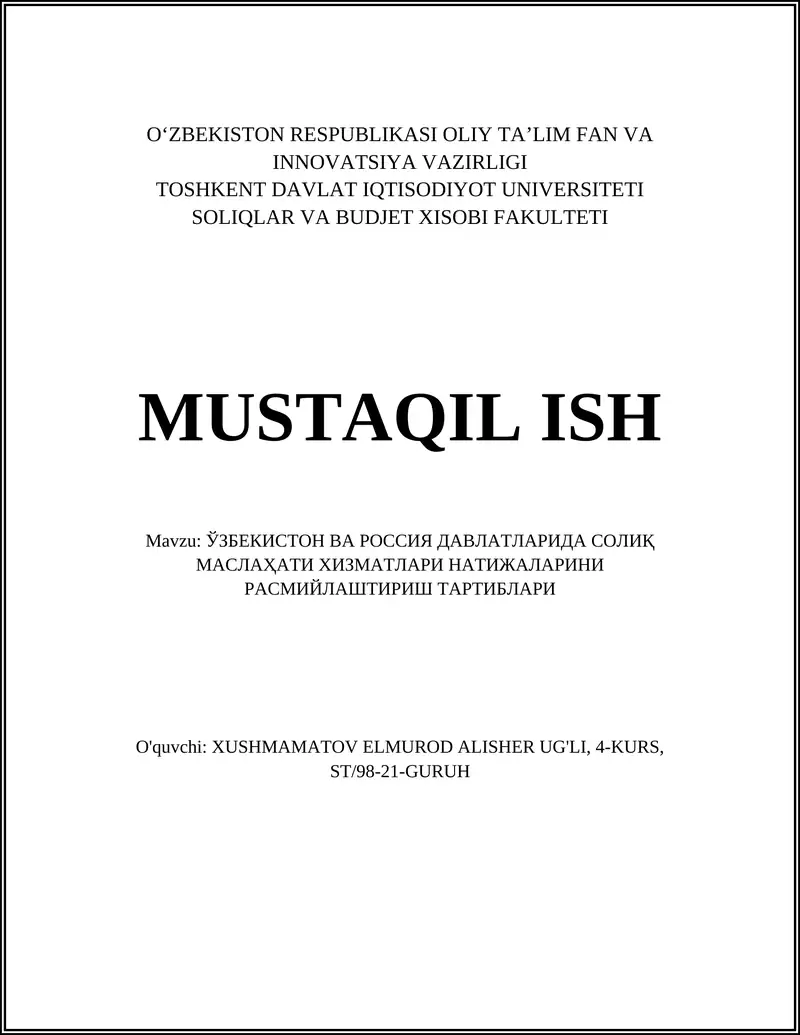 O‘ZBEKISTON RESPUBLIKASI OLIY TA’LIM FAN VA INNOVATSIYA VAZIRLIGI
TOSHKENT DAVLAT IQTISODIYOT UNIVERSITETI
SOLIQLAR VA BUDJET XISOBI FAKULTETI

MUSTAQIL ISH

Mavzu: ЎЗБЕКИСТОН ВА РОССИЯ ДАВЛАТЛАРИДА СОЛИҚ МАСЛАҲАТИ ХИЗМАТЛАРИ НАТИЖАЛАРИНИ РАСМИЙЛАШТИРИШ ТАРТИБЛАРИ

O'quvchi: XUSHMAMATOV ELMUROD ALISHER UG'LI, 4-KURS, ST/98-21-GURUH